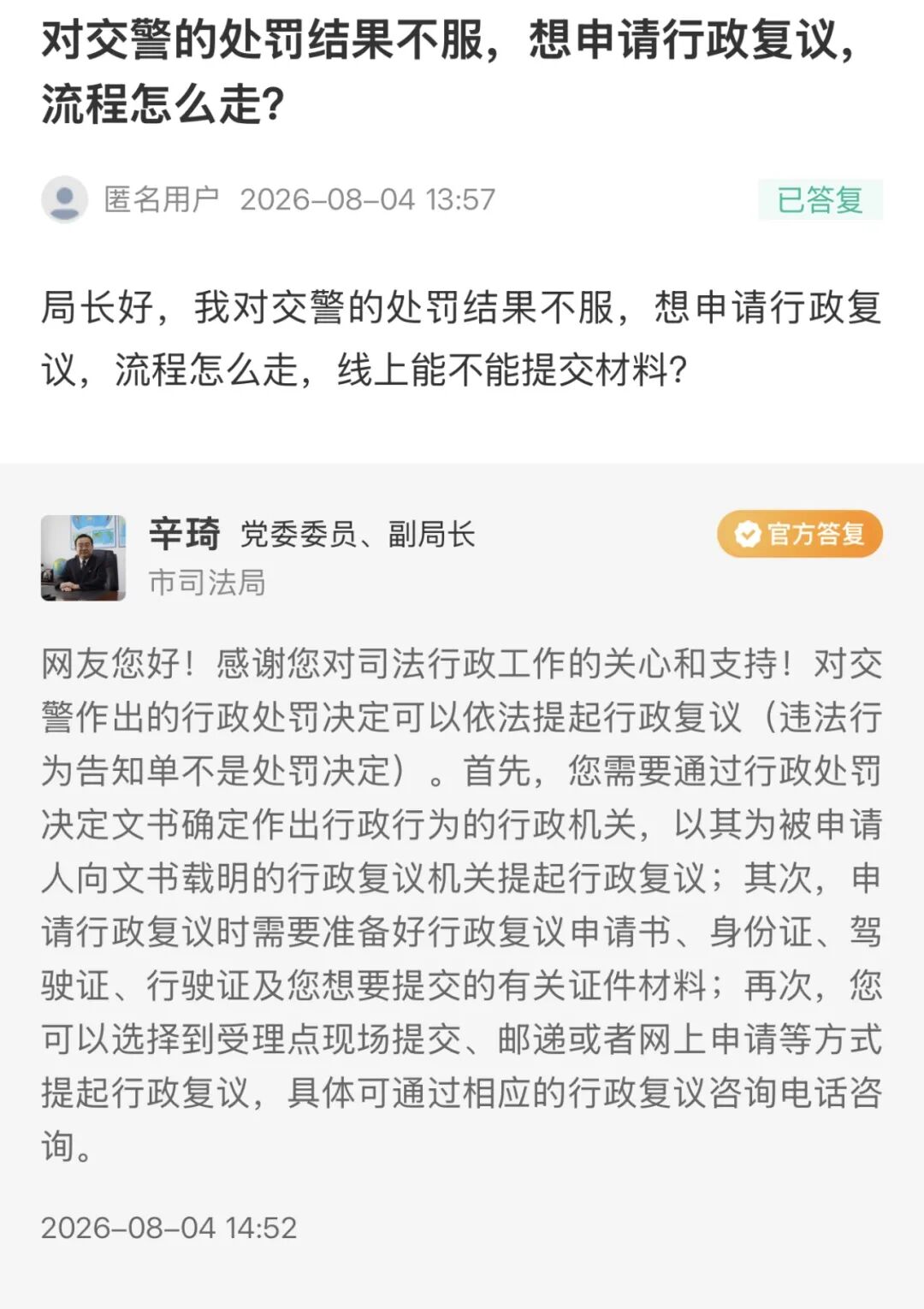 对交警的处罚结果不服，想申请行政复议，流程怎么走？

匿名用户 2026-08-04 13:57

已答复

局长好，我对交警的处罚结果不服，想申请行政复议，流程怎么走，线上能不能提交材料？

辛琦 党委委员、副局长
市司法局

官方答复

网友您好！感谢您对司法行政工作的关心和支持！对交警作出的行政处罚决定可以依法提起行政复议（违法行为告知单不是处罚决定）。首先，您需要通过行政处罚决定文书确定作出行政行为的行政机关，以其为被申请人向文书载明的行政复议机关提起行政复议；其次，申请行政复议时需要准备好行政复议申请书、身份证、驾驶证、行驶证及您想要提交的有关证件材料；再次，您可以选择到受理点现场提交、邮递或者网上申请等方式提起行政复议，具体可通过相应的行政复议咨询电话咨询。

2026-08-04 14:52